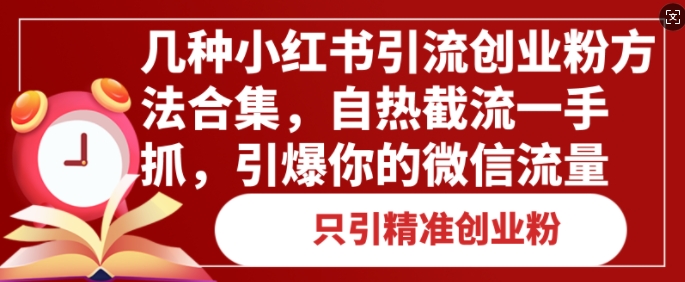 几种小红书引流创业粉方法合集，自热截流一手抓，引爆你的微信流量

只引精准创业粉